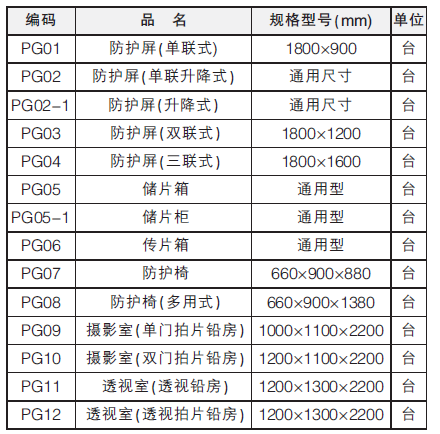 | 编码 | 品　名 | 规格型号(mm) | 单位 |
|---|---|---|---|
| PG01 | 防护屏(单联式) | 1800×900 | 台 |
| PG02 | 防护屏(单联升降式) | 通用尺寸 | 台 |
| PG02-1 | 防护屏(升降式) | 通用尺寸 | 台 |
| PG03 | 防护屏(双联式) | 1800×1200 | 台 |
| PG04 | 防护屏(三联式) | 1800×1600 | 台 |
| PG05 | 储片箱 | 通用型 | 台 |
| PG05-1 | 储片柜 | 通用型 | 台 |
| PG06 | 传片箱 | 通用型 | 台 |
| PG07 | 防护椅 | 660×900×880 | 台 |
| PG08 | 防护椅(多用式) | 660×900×1380 | 台 |
| PG09 | 摄影室(单门拍片铅房) | 1000×1100×2200 | 台 |
| PG10 | 摄影室(双门拍片铅房) | 1200×1100×2200 | 台 |
| PG11 | 透视室(透视铅房) | 1200×1300×2200 | 台 |
| PG12 | 透视室(透视拍片铅房) | 1200×1300×2200 | 台 |